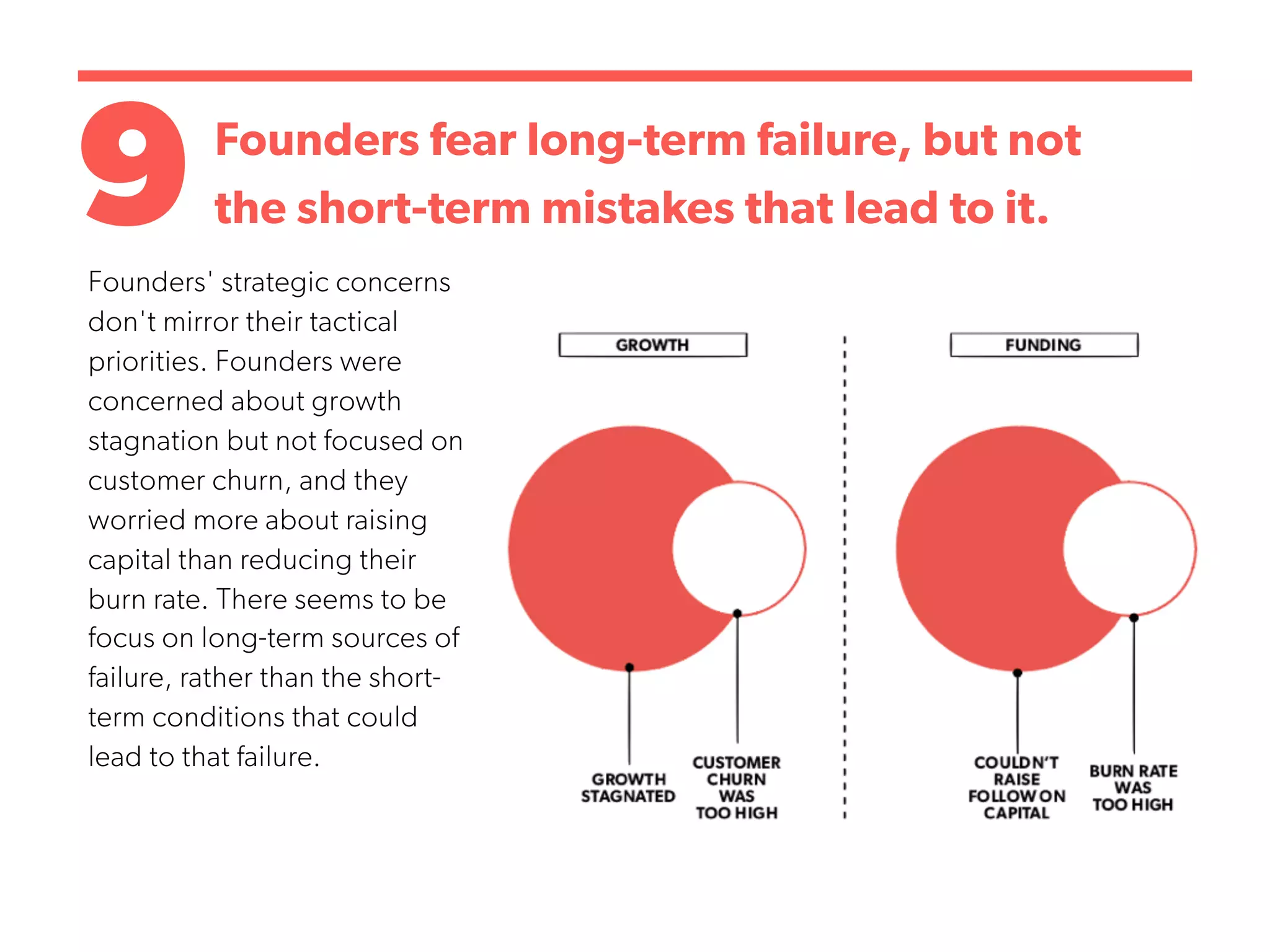 9 Founders fear long-term failure, but not the short-term mistakes that lead to it.

Founders' strategic concerns don't mirror their tactical priorities. Founders were concerned about growth stagnation but not focused on customer churn, and they worried more about raising capital than reducing their burn rate. There seems to be focus on long-term sources of failure, rather than the short-term conditions that could lead to that failure.

GROWTH

GROWTH STAGNATED

CUSTOMER CHURN WAS TOO HIGH

FUNDING

COULDN'T RAISE FOLLOW ON CAPITAL

BURN RATE WAS TOO HIGH